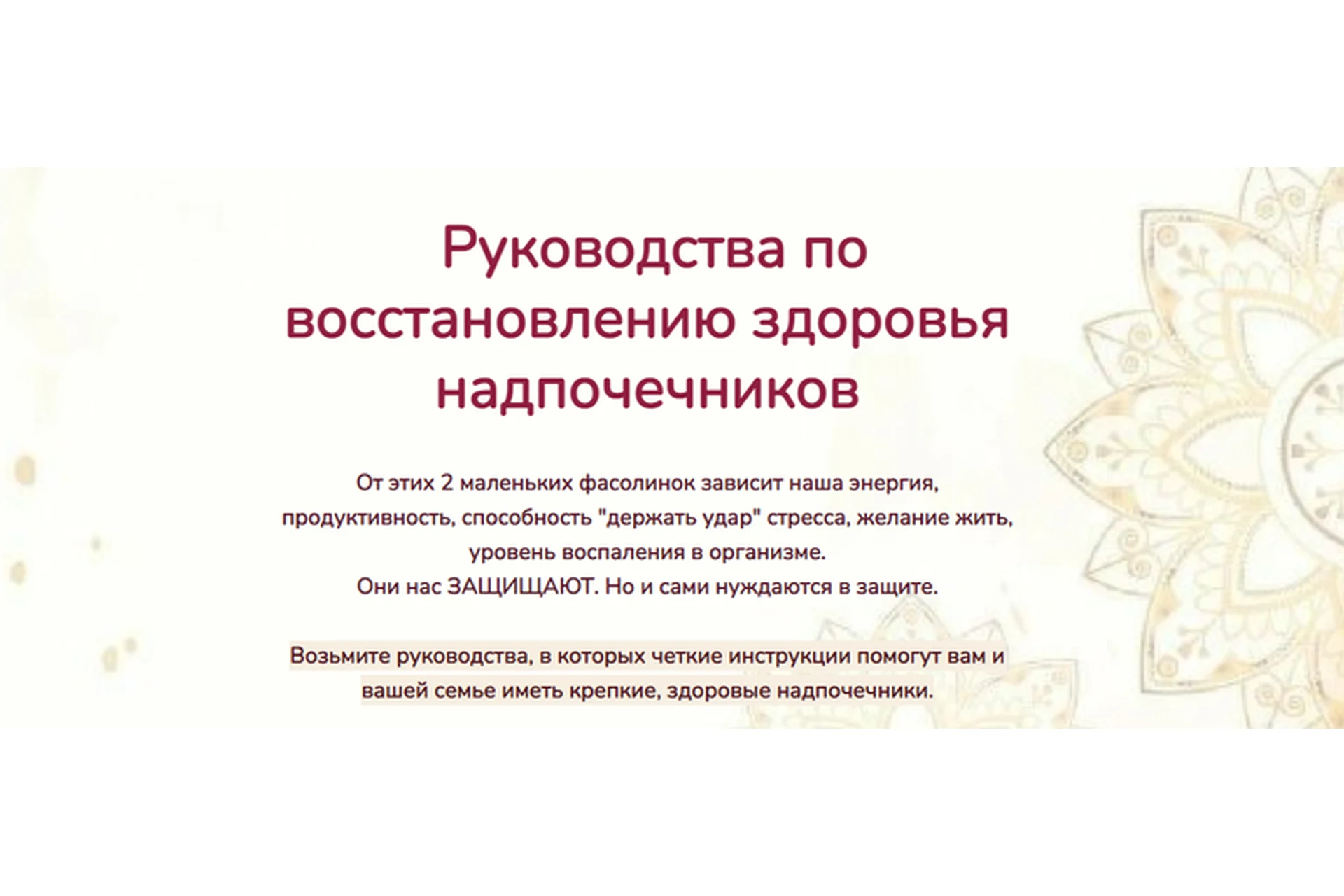 Руководства по восстановлению здоровья надпочечников

От этих 2 маленьких фасолинок зависит наша энергия, продуктивность, способность "держать удар" стресса, желание жить, уровень воспаления в организме.
Они нас ЗАЩИЩАЮТ. Но и сами нуждаются в защите.

Возьмите руководства, в которых четкие инструкции помогут вам и вашей семье иметь крепкие, здоровые надпочечники.